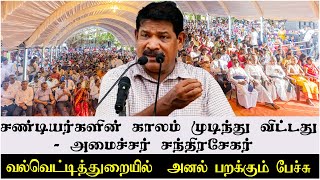 சண்டியர்களின் காலம் முடிந்து விட்டது - அமைச்சர் சந்திரசேகர்

வல்வெட்டித்துறையில் அனல் பறக்கும் பேச்சு